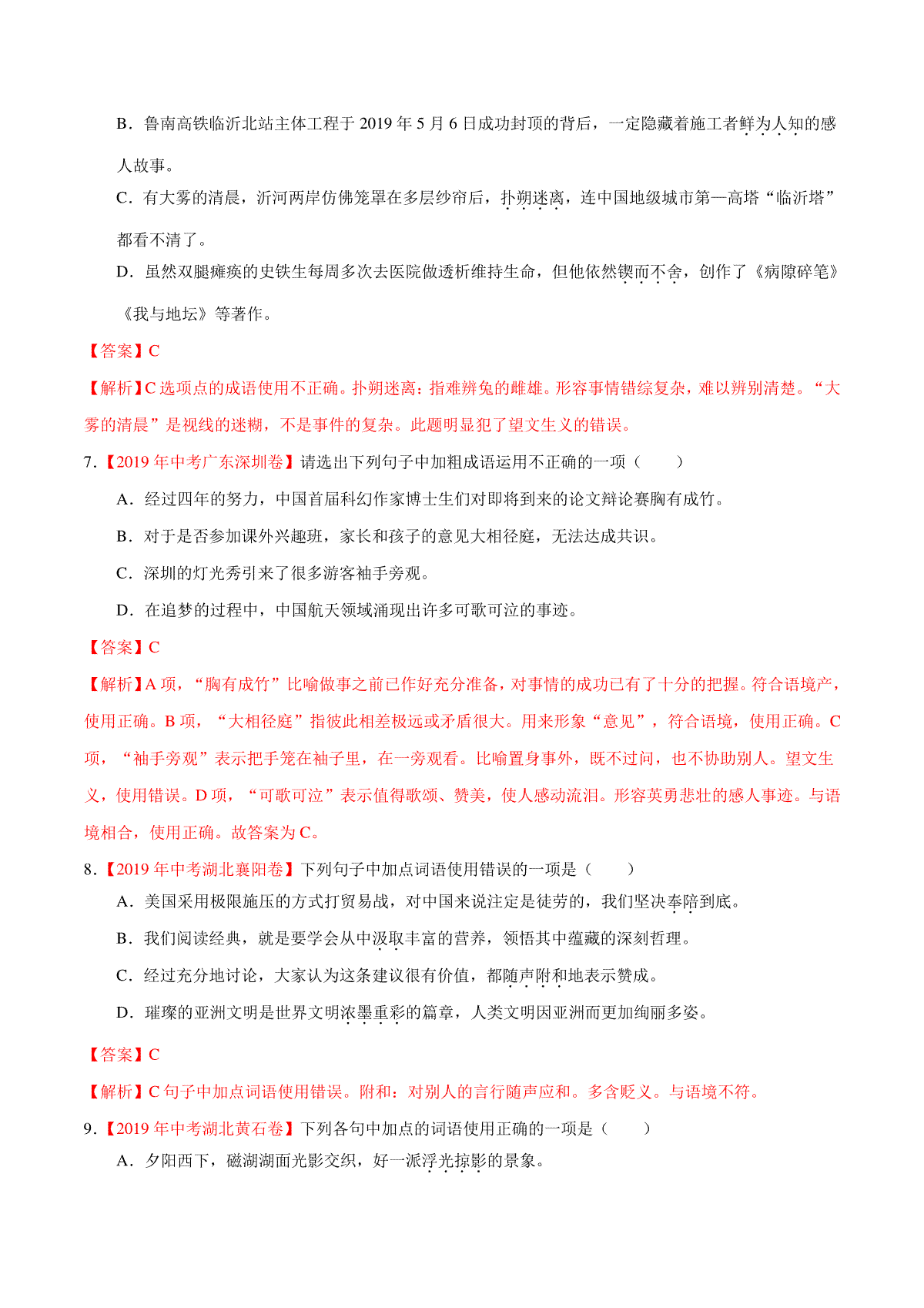 B．鲁南高铁临沂北站主体工程于 2019 年 5 月 6 日成功封顶的背后，一定隐藏着施工者鲜为人知的感人故事。

C．有大雾的清晨，沂河两岸仿佛笼罩在多层纱帘后，扑朔迷离，连中国地级城市第一高塔“临沂塔”都看不清了。

D．虽然双腿瘫痪的史铁生每周多次去医院做透析维持生命，但他依然锲而不舍，创作了《病隙碎笔》《我与地坛》等著作。

【答案】C

【解析】C 选项点的成语使用不正确。扑朔迷离：指难辨兔的雌雄。形容事情错综复杂，难以辨别清楚。“大雾的清晨”是视线的迷糊，不是事件的复杂。此题明显犯了望文生义的错误。

7.【2019 年中考广东深圳卷】请选出下列句子中加粗成语运用不正确的一项（　　）

A．经过四年的努力，中国首届科幻作家博士生们对即将到来的论文辩论赛胸有成竹。

B．对于是否参加课外兴趣班，家长和孩子的意见大相径庭，无法达成共识。

C．深圳的灯光秀引来了很多游客袖手旁观。

D．在追梦的过程中，中国航天领域涌现出许多可歌可泣的事迹。

【答案】C

【解析】A 项，“胸有成竹”比喻做事之前已作好充分准备，对事情的成功已有了十分的把握。符合语境产，使用正确。B 项，“大相径庭”指彼此相差极远或矛盾很大。用来形象“意见”，符合语境，使用正确。C 项，“袖手旁观”表示把手笼在袖子里，在一旁观看。比喻置身事外，既不过问，也不协助别人。望文生义，使用错误。D 项，“可歌可泣”表示值得歌颂、赞美，使人感动流泪。形容英勇悲壮的感人事迹。与语境相合，使用正确。故答案为 C。

8.【2019 年中考湖北襄阳卷】下列句子中加点词语使用错误的一项是（　　）

A．美国采用极限施压的方式打贸易战，对中国来说注定是徒劳的，我们坚决奉陪到底。

B．我们阅读经典，就是要学会从中汲取丰富的营养，领悟其中蕴藏的深刻哲理。

C．经过充分地讨论，大家认为这条建议很有价值，都随声附和地表示赞成。

D．璀璨的亚洲文明是世界文明浓墨重彩的篇章，人类文明因亚洲而更加绚丽多姿。

【答案】C

【解析】C 句子中加点词语使用错误。附和：对别人的言行随声应和。多含贬义。与语境不符。

9.【2019 年中考湖北黄石卷】下列各句中加点的词语使用正确的一项是（　　）

A．夕阳西下，磁湖湖面光影交织，好一派浮光掠影的景象。